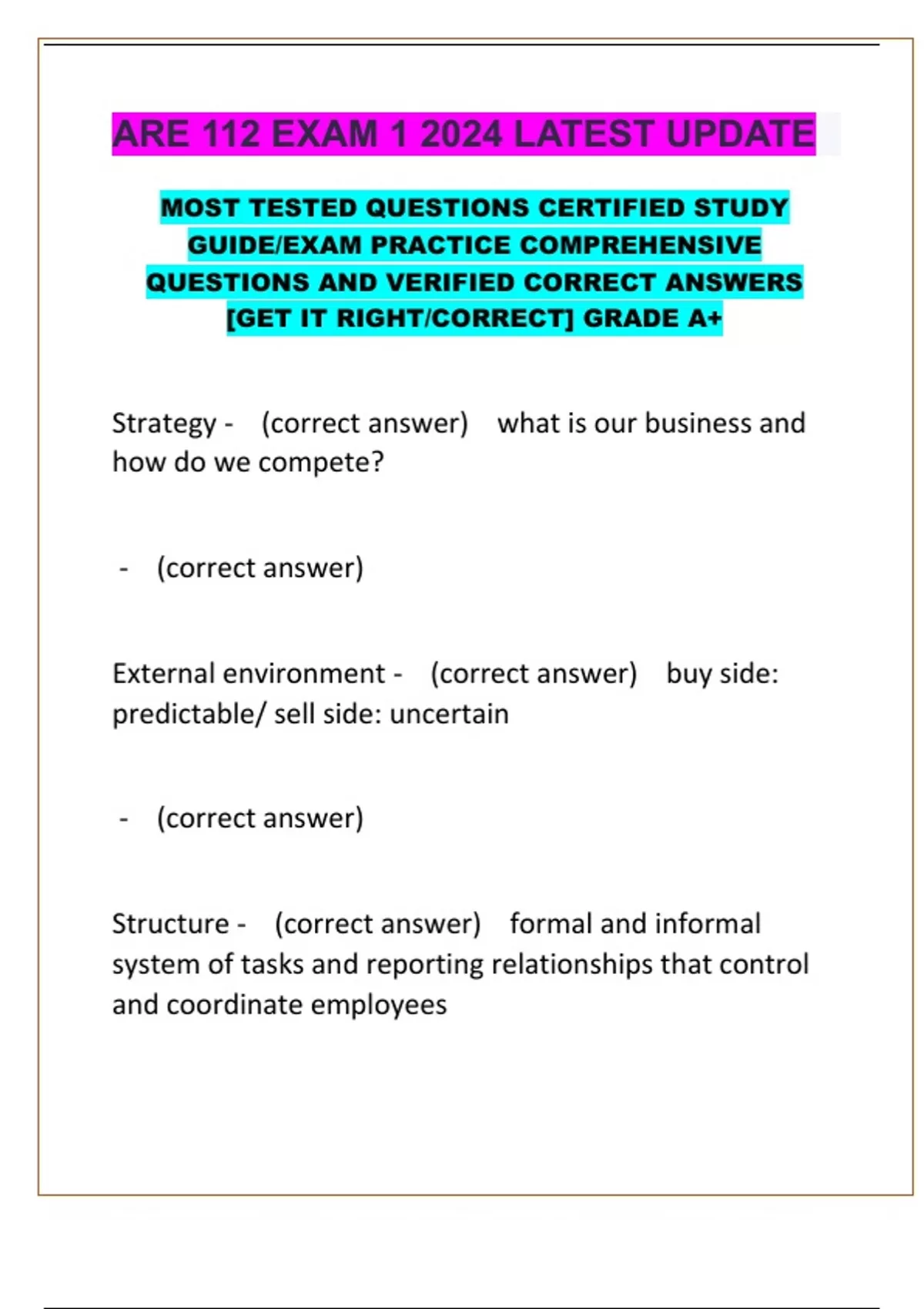 ARE 112 EXAM 1 2024 LATEST UPDATE

MOST TESTED QUESTIONS CERTIFIED STUDY GUIDE/EXAM PRACTICE COMPREHENSIVE QUESTIONS AND VERIFIED CORRECT ANSWERS [GET IT RIGHT/CORRECT] GRADE A+

Strategy - (correct answer) what is our business and how do we compete?

- (correct answer)

External environment - (correct answer) buy side: predictable/ sell side: uncertain

- (correct answer)

Structure - (correct answer) formal and informal system of tasks and reporting relationships that control and coordinate employees